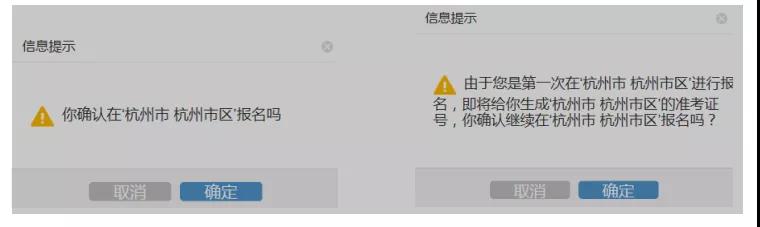 信息提示

你确认在'杭州市 杭州市区'报名吗

取消 确定

信息提示

由于您是第一次在'杭州市 杭州市区'进行报名，即将给你生成'杭州市 杭州市区'的准考证号，你确认继续在'杭州市 杭州市区'报名吗？

取消 确定